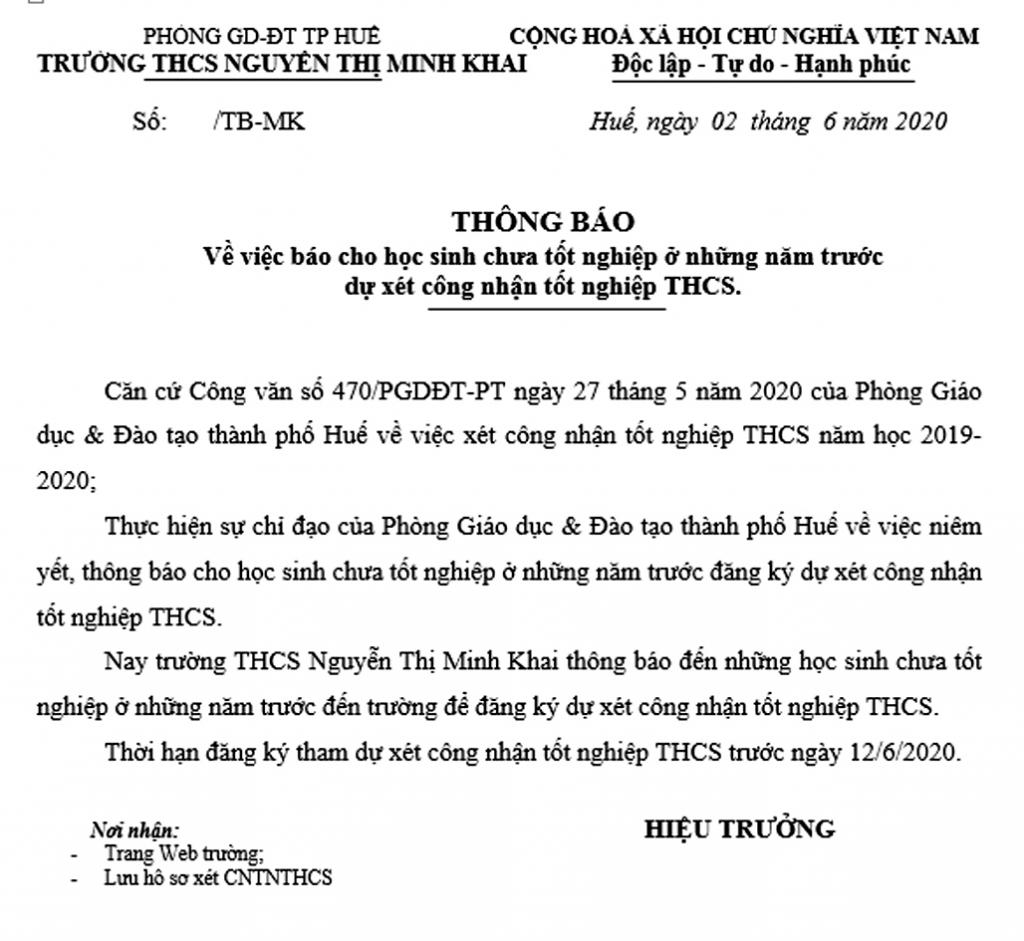 PHÒNG GD-ĐT TP HUẾ
TRƯỜNG THCS NGUYỄN THỊ MINH KHAI

CỘNG HOÀ XÃ HỘI CHỦ NGHĨA VIỆT NAM
Độc lập - Tự do - Hạnh phúc

Số: /TB-MK

Huế, ngày 02 tháng 6 năm 2020

THÔNG BÁO
Về việc báo cho học sinh chưa tốt nghiệp ở những năm trước dự xét công nhận tốt nghiệp THCS.

Căn cứ Công văn số 470/PGDĐT-PT ngày 27 tháng 5 năm 2020 của Phòng Giáo dục & Đào tạo thành phố Huế về việc xét công nhận tốt nghiệp THCS năm học 2019-2020;

Thực hiện sự chỉ đạo của Phòng Giáo dục & Đào tạo thành phố Huế về việc niêm yết, thông báo cho học sinh chưa tốt nghiệp ở những năm trước đăng ký dự xét công nhận tốt nghiệp THCS.

Nay trường THCS Nguyễn Thị Minh Khai thông báo đến những học sinh chưa tốt nghiệp ở những năm trước đến trường để đăng ký dự xét công nhận tốt nghiệp THCS.

Thời hạn đăng ký tham dự xét công nhận tốt nghiệp THCS trước ngày 12/6/2020.

Nơi nhận:
- Trang Web trường;
- Lưu hồ sơ xét CNTNTHCS

HIỆU TRƯỞNG